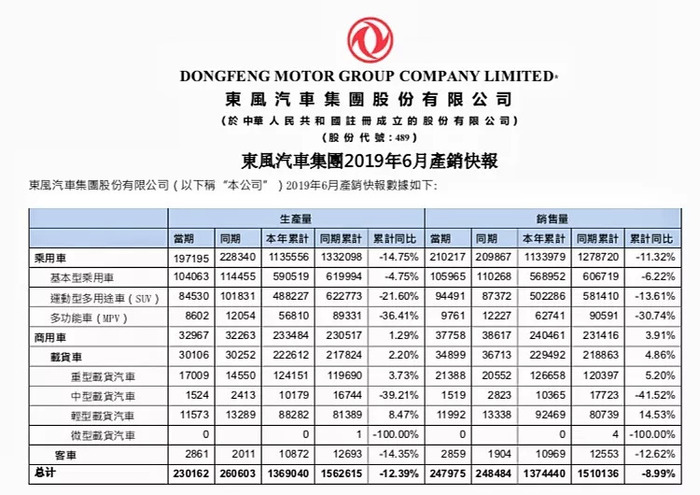 DONGFENG MOTOR GROUP COMPANY LIMITED*
東風汽車集團股份有限公司
（於中華人民共和國註冊成立的股份有限公司）
（股份代號：489）

東風汽車集團2019年6月產銷快報

東風汽車集團股份有限公司（以下稱“本公司”）2019年6月產銷快報數據如下:

| | 生產量 | | | | | 銷售量 | | | | |
|---|---|---|---|---|---|---|---|---|---|---|
| | 當期 | 同期 | 本年累計 | 同期累計 | 累計同比 | 當期 | 同期 | 本年累計 | 同期累計 | 累計同比 |
| 乘用車 | 197195 | 228340 | 1135556 | 1332098 | -14.75% | 210217 | 209867 | 1133979 | 1278720 | -11.32% |
| 基本型乘用車 | 104063 | 114455 | 590519 | 619994 | -4.75% | 105965 | 110268 | 568952 | 606719 | -6.22% |
| 運動型多用途車（SUV） | 84530 | 101831 | 488227 | 622773 | -21.60% | 94491 | 87372 | 502286 | 581410 | -13.61% |
| 多功能車（MPV） | 8602 | 12054 | 56810 | 89331 | -36.41% | 9761 | 12227 | 62741 | 90591 | -30.74% |
| 商用車 | 32967 | 32263 | 233484 | 230517 | 1.29% | 37758 | 38617 | 240461 | 231416 | 3.91% |
| 載貨車 | 30106 | 30252 | 222612 | 217824 | 2.20% | 34899 | 36713 | 229492 | 218863 | 4.86% |
| 重型載貨汽車 | 17009 | 14550 | 124151 | 119690 | 3.73% | 21388 | 20552 | 126658 | 120397 | 5.20% |
| 中型載貨汽車 | 1524 | 2413 | 10179 | 16744 | -39.21% | 1519 | 2823 | 10365 | 17723 | -41.52% |
| 輕型載貨汽車 | 11573 | 13289 | 88282 | 81389 | 8.47% | 11992 | 13338 | 92469 | 80739 | 14.53% |
| 微型載貨汽車 | 0 | | 0 | 1 | -100.00% | 0 | | 0 | 4 | -100.00% |
| 客車 | 2861 | 2011 | 10872 | 12693 | -14.35% | 2859 | 1904 | 10969 | 12553 | -12.62% |
| 总计 | 230162 | 260603 | 1369040 | 1562615 | -12.39% | 247975 | 248484 | 1374440 | 1510136 | -8.99% |